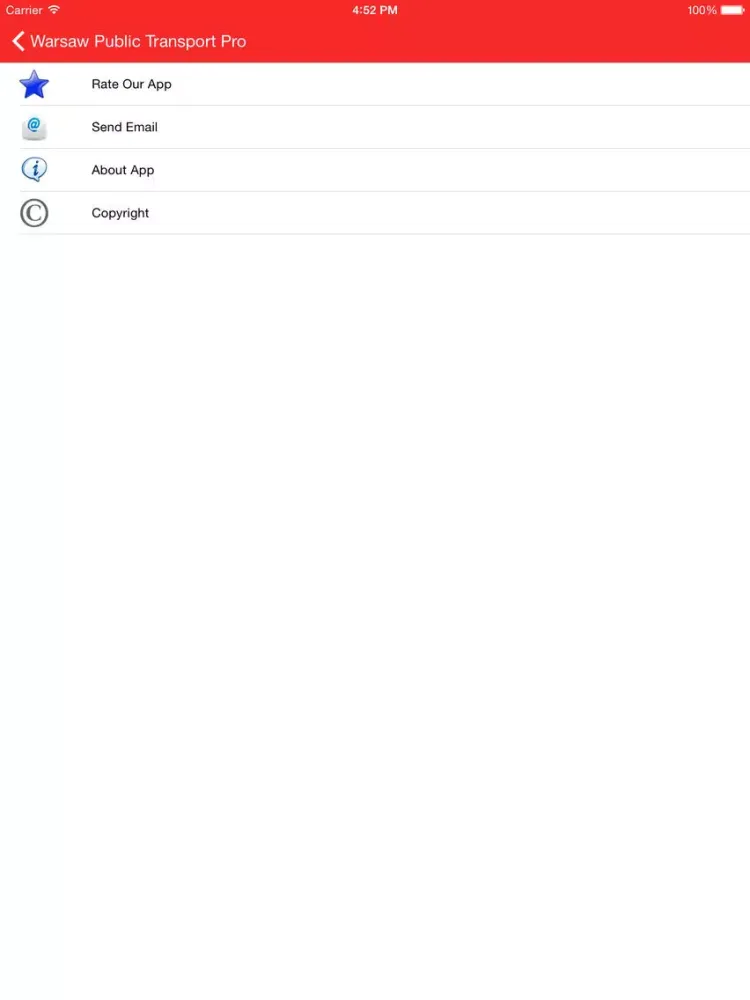 Carrier 4:52 PM 100%

Warsaw Public Transport Pro

Rate Our App

Send Email

About App

Copyright